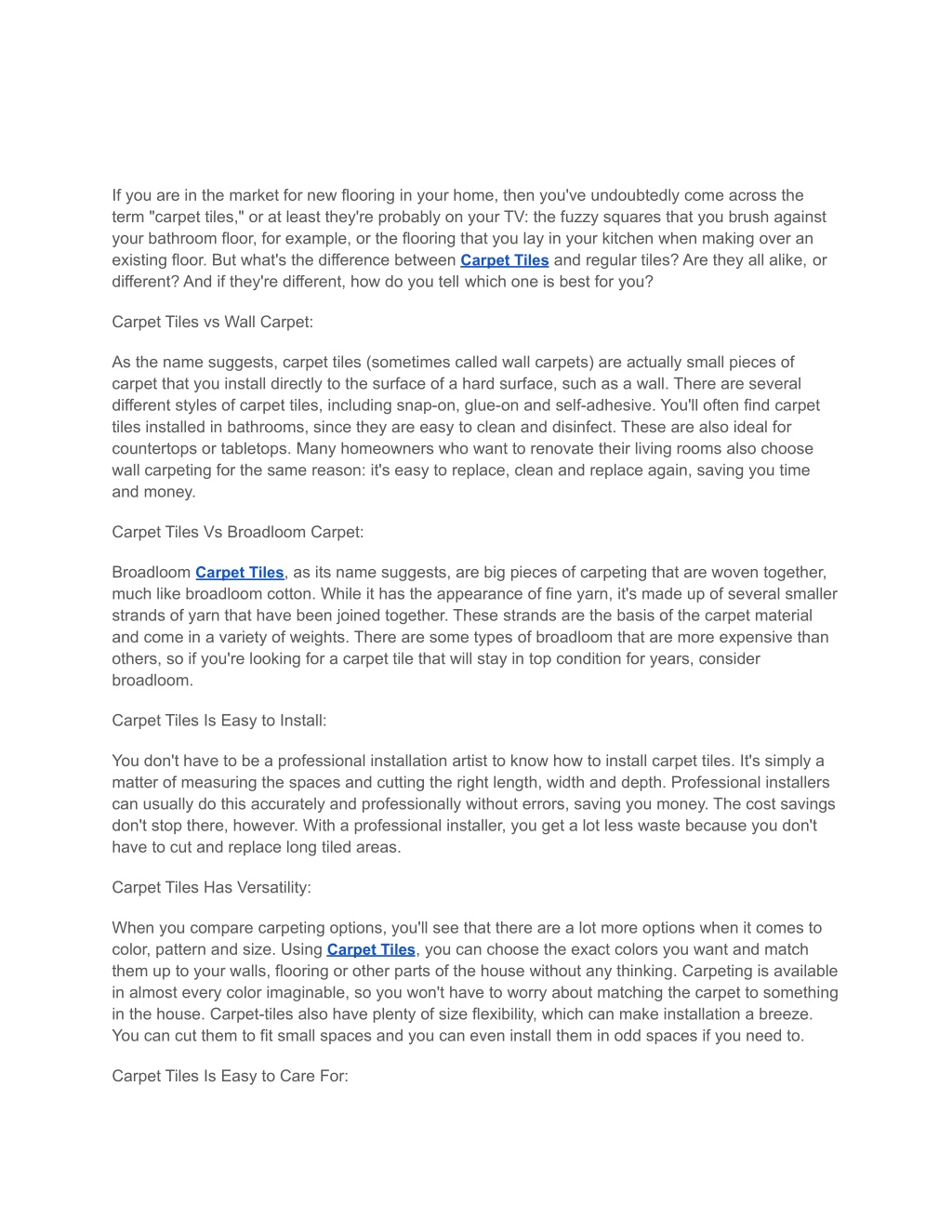 If you are in the market for new flooring in your home, then you've undoubtedly come across the term "carpet tiles," or at least they're probably on your TV: the fuzzy squares that you brush against your bathroom floor, for example, or the flooring that you lay in your kitchen when making over an existing floor. But what's the difference between Carpet Tiles and regular tiles? Are they all alike, or different? And if they're different, how do you tell which one is best for you?

Carpet Tiles vs Wall Carpet:

As the name suggests, carpet tiles (sometimes called wall carpets) are actually small pieces of carpet that you install directly to the surface of a hard surface, such as a wall. There are several different styles of carpet tiles, including snap-on, glue-on and self-adhesive. You'll often find carpet tiles installed in bathrooms, since they are easy to clean and disinfect. These are also ideal for countertops or tabletops. Many homeowners who want to renovate their living rooms also choose wall carpeting for the same reason: it's easy to replace, clean and replace again, saving you time and money.

Carpet Tiles Vs Broadloom Carpet:

Broadloom Carpet Tiles, as its name suggests, are big pieces of carpeting that are woven together, much like broadloom cotton. While it has the appearance of fine yarn, it's made up of several smaller strands of yarn that have been joined together. These strands are the basis of the carpet material and come in a variety of weights. There are some types of broadloom that are more expensive than others, so if you're looking for a carpet tile that will stay in top condition for years, consider broadloom.

Carpet Tiles Is Easy to Install:

You don't have to be a professional installation artist to know how to install carpet tiles. It's simply a matter of measuring the spaces and cutting the right length, width and depth. Professional installers can usually do this accurately and professionally without errors, saving you money. The cost savings don't stop there, however. With a professional installer, you get a lot less waste because you don't have to cut and replace long tiled areas.

Carpet Tiles Has Versatility:

When you compare carpeting options, you'll see that there are a lot more options when it comes to color, pattern and size. Using Carpet Tiles, you can choose the exact colors you want and match them up to your walls, flooring or other parts of the house without any thinking. Carpeting is available in almost every color imaginable, so you won't have to worry about matching the carpet to something in the house. Carpet-tiles also have plenty of size flexibility, which can make installation a breeze. You can cut them to fit small spaces and you can even install them in odd spaces if you need to.

Carpet Tiles Is Easy to Care For: